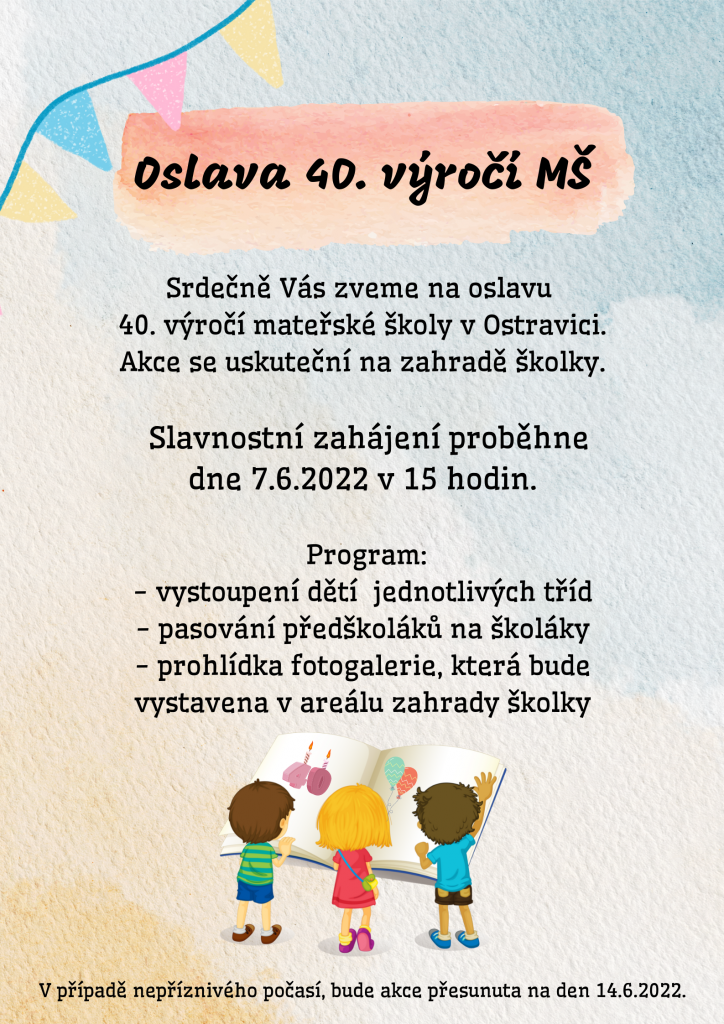 Oslava 40. výročí MŠ

Srdečně Vás zveme na oslavu 40. výročí mateřské školy v Ostravici. Akce se uskuteční na zahradě školky.

Slavnostní zahájení proběhne dne 7.6.2022 v 15 hodin.

Program:
- vystoupení dětí jednotlivých tříd
- pasování předškoláků na školáky
- prohlídka fotogalerie, která bude vystavena v areálu zahrady školky

V případě nepříznivého počasí, bude akce přesunuta na den 14.6.2022.